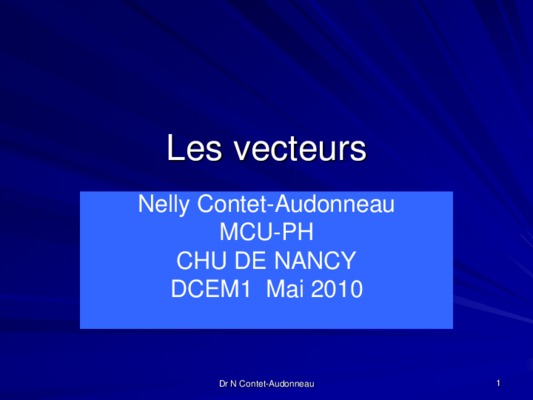 Les vecteurs

Nelly Contet-Audonneau
MCU-PH
CHU DE NANCY
DCEM1 Mai 2010

Dr N Contet-Audonneau

1